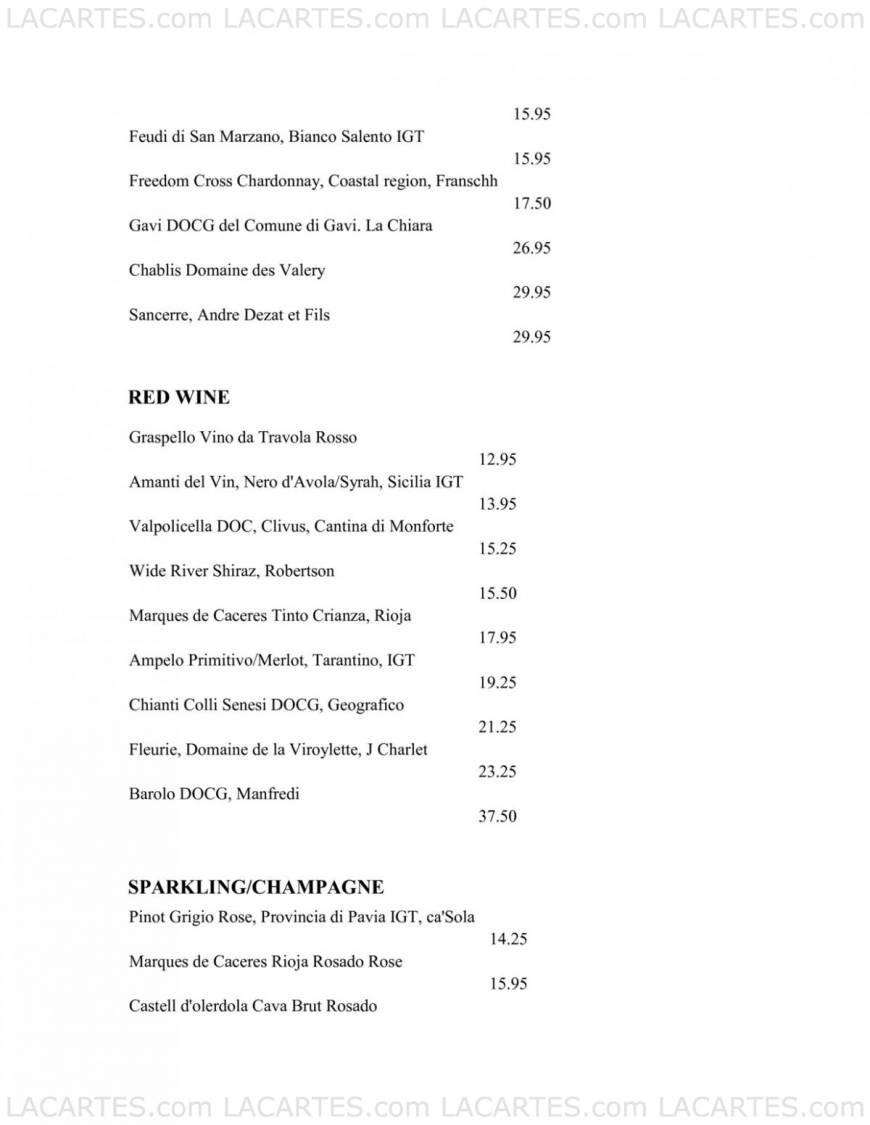 LACARTES.com LACARTES.com LACARTES.com LACARTES.com

15.95

Feudi di San Marzano, Bianco Salento IGT

15.95

Freedom Cross Chardonnay, Coastal region, Franschh

17.50

Gavi DOCG del Comune di Gavi. La Chiara

26.95

Chablis Domaine des Valery

29.95

Sancerre, Andre Dezat et Fils

29.95

RED WINE

Graspello Vino da Travola Rosso

12.95

Amanti del Vin, Nero d'Avola/Syrah, Sicilia IGT

13.95

Valpolicella DOC, Clivus, Cantina di Monforte

15.25

Wide River Shiraz, Robertson

15.50

Marques de Caceres Tinto Crianza, Rioja

17.95

Ampelo Primitivo/Merlot, Tarantino, IGT

19.25

Chianti Colli Senesi DOCG, Geografico

21.25

Fleurie, Domaine de la Viroylette, J Charlet

23.25

Barolo DOCG, Manfredi

37.50

SPARKLING/CHAMPAGNE

Pinot Grigio Rose, Provincia di Pavia IGT, ca'Sola

14.25

Marques de Caceres Rioja Rosado Rose

15.95

Castell d'olerdola Cava Brut Rosado

LACARTES.com LACARTES.com LACARTES.com LACARTES.com